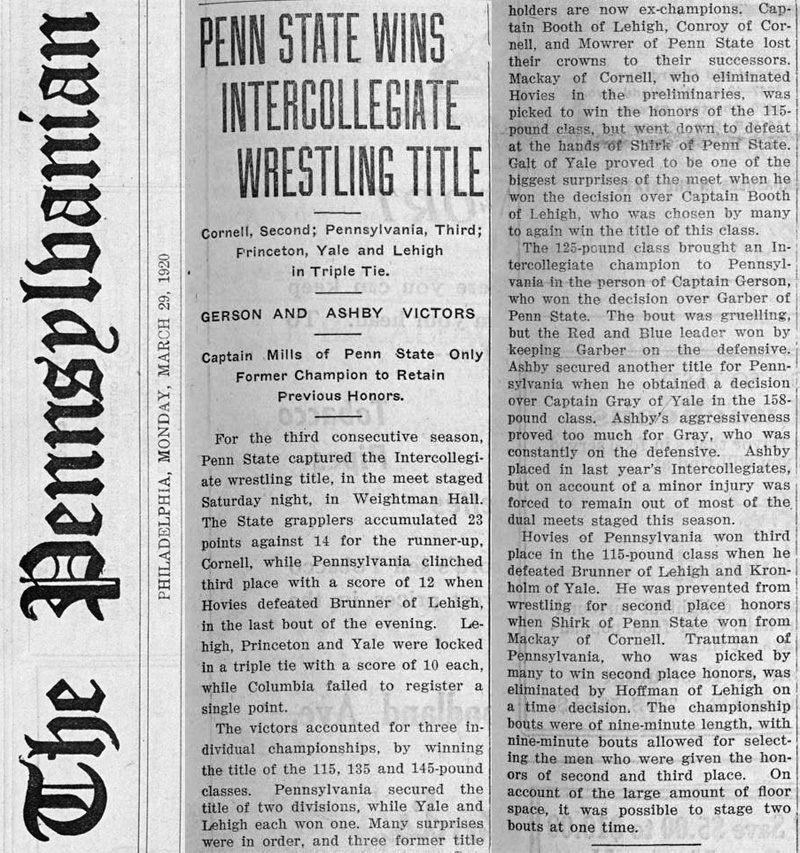 The Pennsylvanian

PHILADELPHIA, MONDAY, MARCH 29, 1920

PENN STATE WINS INTERCOLLEGIATE WRESTLING TITLE

Cornell, Second; Pennsylvania, Third; Princeton, Yale and Lehigh in Triple Tie.

GERSON AND ASHBY VICTORS

Captain Mills of Penn State Only Former Champion to Retain Previous Honors.

For the third consecutive season, Penn State captured the Intercollegiate wrestling title, in the meet staged Saturday night, in Weightman Hall. The State grapplers accumulated 23 points against 14 for the runner-up, Cornell, while Pennsylvania clinched third place with a score of 12 when Hovies defeated Brunner of Lehigh, in the last bout of the evening. Lehigh, Princeton and Yale were locked in a triple tie with a score of 10 each, while Columbia failed to register a single point.

The victors accounted for three individual championships, by winning the title of the 115, 135 and 145-pound classes. Pennsylvania secured the title of two divisions, while Yale and Lehigh each won one. Many surprises were in order, and three former title holders are now ex-champions. Captain Booth of Lehigh, Conroy of Cornell, and Mowrer of Penn State lost their crowns to their successors. Mackay of Cornell, who eliminated Hovies in the preliminaries, was picked to win the honors of the 115-pound class, but went down to defeat at the hands of Shirk of Penn State. Galt of Yale proved to be one of the biggest surprises of the meet when he won the decision over Captain Booth of Lehigh, who was chosen by many to again win the title of this class.

The 125-pound class brought an Intercollegiate champion to Pennsylvania in the person of Captain Gerson, who won the decision over Garber of Penn State. The bout was gruelling, but the Red and Blue leader won by keeping Garber on the defensive. Ashby secured another title for Pennsylvania when he obtained a decision over Captain Gray of Yale in the 158-pound class. Ashby's aggressiveness proved too much for Gray, who was constantly on the defensive. Ashby placed in last year's Intercollegiates, but on account of a minor injury was forced to remain out of most of the dual meets staged this season.

Hovies of Pennsylvania won third place in the 115-pound class when he defeated Brunner of Lehigh and Kronholm of Yale. He was prevented from wrestling for second place honors when Shirk of Penn State won from Mackay of Cornell. Trautman of Pennsylvania, who was picked by many to win second place honors, was eliminated by Hoffman of Lehigh on a time decision. The championship bouts were of nine-minute length, with nine-minute bouts allowed for selecting the men who were given the honors of second and third place. On account of the large amount of floor space, it was possible to stage two bouts at one time.